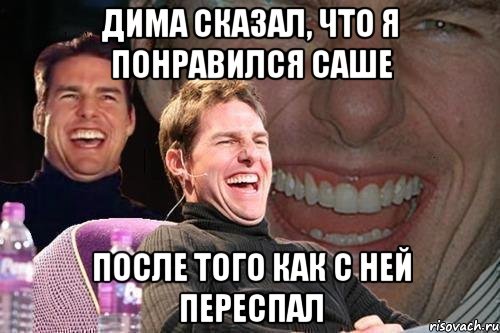 ДИМА СКАЗАЛ, ЧТО Я ПОНРАВИЛСЯ САШЕ

ПОСЛЕ ТОГО КАК С НЕЙ ПЕРЕСПАЛ

risovach.ru